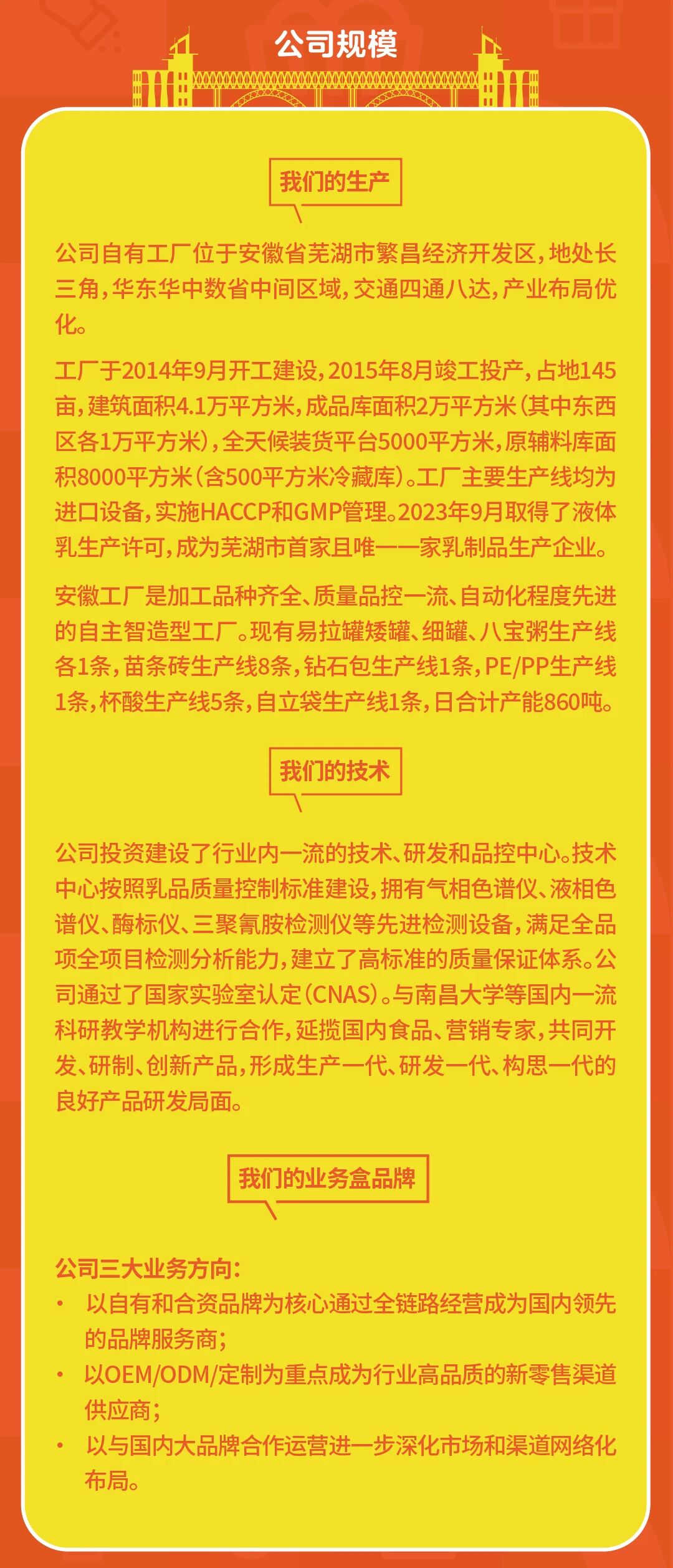 公司规模

我们的生产

公司自有工厂位于安徽省芜湖市繁昌经济开发区，地处长三角，华东华中数省中间区域，交通四通八达，产业布局优化。

工厂于2014年9月开工建设，2015年8月竣工投产，占地145亩，建筑面积4.1万平方米，成品库面积2万平方米（其中东西区各1万平方米），全天候装货平台5000平方米，原辅料库面积8000平方米（含500平方米冷藏库）。工厂主要生产线均为进口设备，实施HACCP和GMP管理。2023年9月取得了液体乳生产许可，成为芜湖市首家且唯一一家乳制品生产企业。

安徽工厂是加工品种齐全、质量品控一流、自动化程度先进的自主智造型工厂。现有易拉罐矮罐、细罐、八宝粥生产线各1条，苗条砖生产线8条，钻石包生产线1条，PE/PP生产线1条，杯酸生产线5条，自立袋生产线1条，日合计产能860吨。

我们的技术

公司投资建设了行业内一流的技术、研发和品控中心。技术中心按照乳品质量控制标准建设，拥有气相色谱仪、液相色谱仪、酶标仪、三聚氰胺检测仪等先进检测设备，满足全品项全项目检测分析能力，建立了高标准的质量保证体系。公司通过了国家实验室认定（CNAS）。与南昌大学等国内一流科研教学机构进行合作，延揽国内食品、营销专家，共同开发、研制、创新产品，形成生产一代、研发一代、构思一代的良好产品研发局面。

我们的业务盒品牌

公司三大业务方向：
• 以自有和合资品牌为核心通过全链路经营成为国内领先的品牌服务商；
• 以OEM/ODM/定制为重点成为行业高品质的新零售渠道供应商；
• 以与国内大品牌合作运营进一步深化市场和渠道网络化布局。